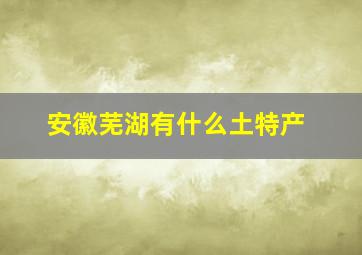 安徽芜湖有什么土特产